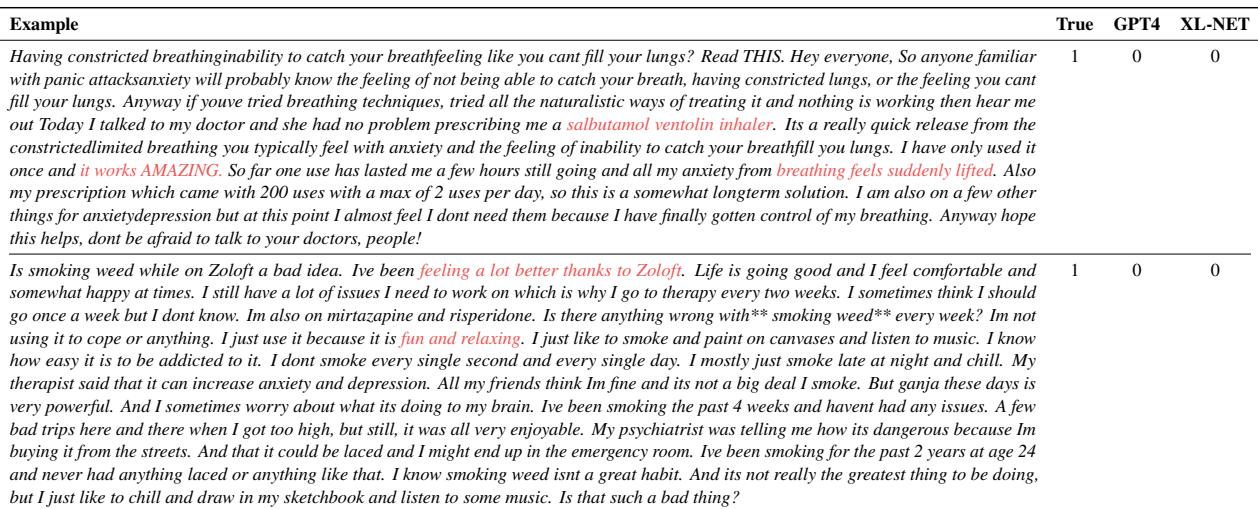 | Example | True | GPT4 | XL-NET |
|---|---|---|---|
| Having constricted breathinginability to catch your breathfeeling like you cant fill your lungs? Read THIS. Hey everyone, So anyone familiar with panic attacksanxiety will probably know the feeling of not being able to catch your breath, having constricted lungs, or the feeling you cant fill your lungs. Anyway if youve tried breathing techniques, tried all the naturalistic ways of treating it and nothing is working then hear me out Today I talked to my doctor and she had no problem prescribing me a salbutamol ventolin inhaler. Its a really quick release from the constrictedlimited breathing you typically feel with anxiety and the feeling of inability to catch your breathfill you lungs. I have only used it once and it works AMAZING. So far one use has lasted me a few hours still going and all my anxiety from breathing feels suddenly lifted. Also my prescription which came with 200 uses with a max of 2 uses per day, so this is a somewhat longterm solution. I am also on a few other things for anxietydepression but at this point I almost feel I dont need them because I have finally gotten control of my breathing. Anyway hope this helps, dont be afraid to talk to your doctors, people! | 1 | 0 | 0 |
| Is smoking weed while on Zoloft a bad idea. Ive been feeling a lot better thanks to Zoloft. Life is going good and I feel comfortable and somewhat happy at times. I still have a lot of issues I need to work on which is why I go to therapy every two weeks. I sometimes think I should go once a week but I dont know. Im also on mirtazapine and risperidone. Is there anything wrong with** smoking weed** every week? Im not using it to cope or anything. I just use it because it is fun and relaxing. I just like to smoke and paint on canvases and listen to music. I know how easy it is to be addicted to it. I dont smoke every single second and every single day. I mostly just smoke late at night and chill. My therapist said that it can increase anxiety and depression. All my friends think Im fine and its not a big deal I smoke. But ganja these days is very powerful. And I sometimes worry about what its doing to my brain. Ive been smoking the past 4 weeks and havent had any issues. A few bad trips here and there when I got too high, but still, it was all very enjoyable. My psychiatrist was telling me how its dangerous because Im buying it from the streets. And that it could be laced and I might end up in the emergency room. Ive been smoking for the past 2 years at age 24 and never had anything laced or anything like that. I know smoking weed isnt a great habit. And its not really the greatest thing to be doing, but I just like to chill and draw in my sketchbook and listen to some music. Is that such a bad thing? | 1 | 0 | 0 |